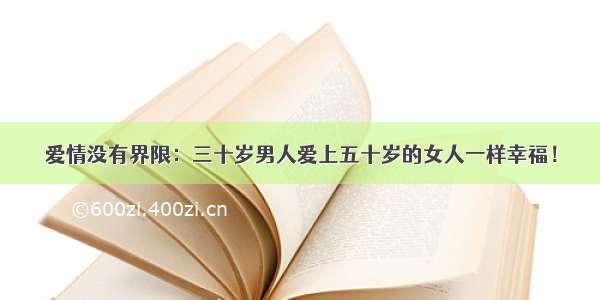 爱情没有界限：三十岁男人爱上五十岁的女人一样幸福！

©600zi.400zi.cn